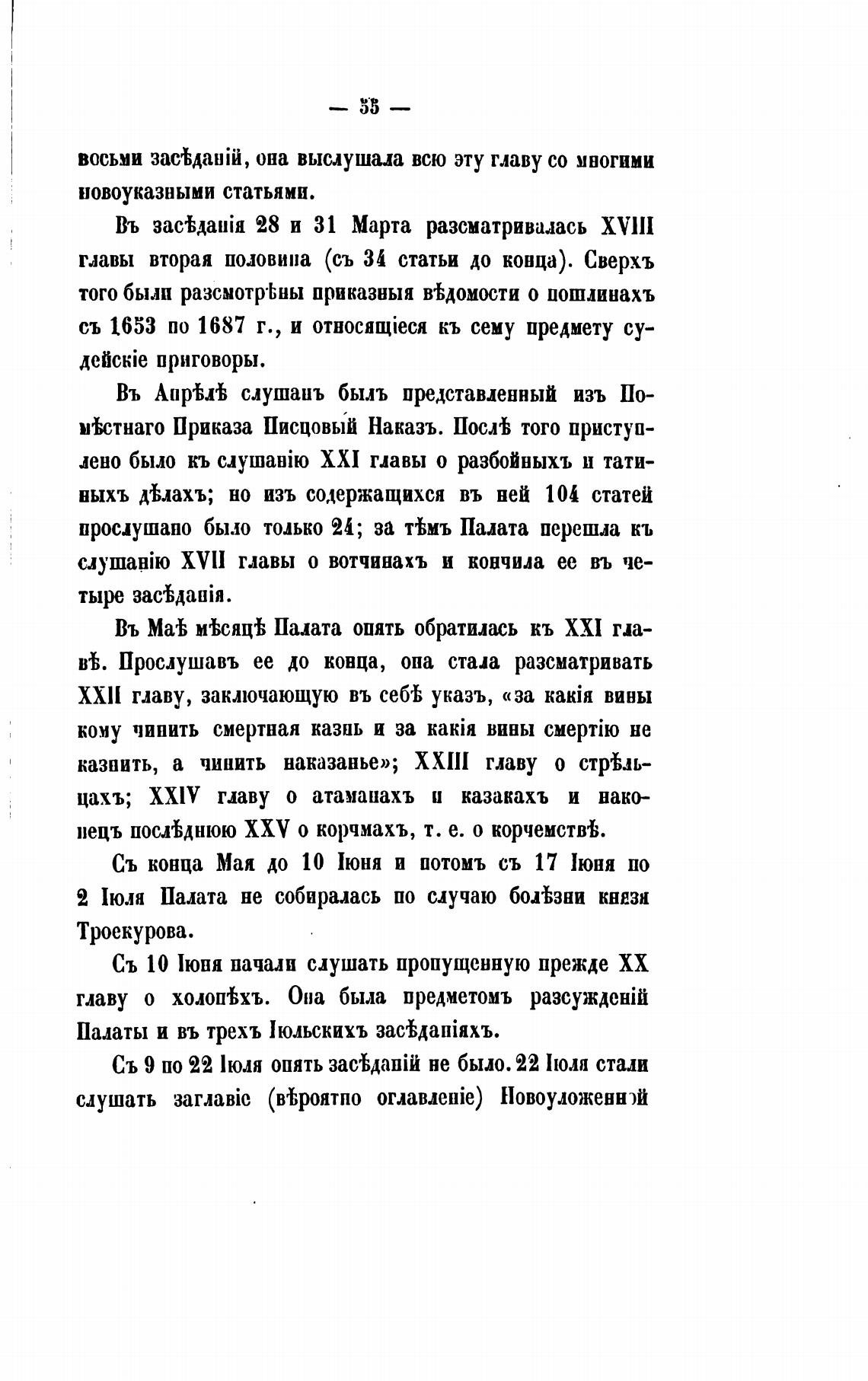 — 55 —

восьми засѣданій, она выслушала всю эту главу со многими новоуказными статьями.

Въ засѣданія 28 и 31 Марта разсматривалась XVIII главы вторая половина (съ 34 статьи до конца). Сверхъ того были разсмотрѣны приказныя вѣдомости о пошлинахъ съ 1653 по 1687 г., и относящіеся къ сему предмету судейскіе приговоры.

Въ Апрѣлѣ слушанъ былъ представленный изъ Помѣстнаго Приказа Писцовый Наказъ. Послѣ того приступлено было къ слушанію XXI главы о разбойныхъ и татиныхъ дѣлахъ; но изъ содержащихся въ ней 104 статей прослушано было только 24; за тѣмъ Палата перешла къ слушанію XVII главы о вотчинахъ и кончила ее въ четыре засѣданія.

Въ Маѣ мѣсяцѣ Палата опять обратилась къ XXI главѣ. Прослушавъ ее до конца, она стала разсматривать XXII главу, заключающую въ себѣ указъ, «за какія вины кому чинить смертная казнь и за какія вины смертію не казнить, а чинить наказанье»; XXIII главу о стрѣльцахъ; XXIV главу о атаманахъ и казакахъ и наконецъ послѣднюю XXV о корчмахъ, т. е. о корчемствѣ.

Съ конца Мая до 10 Іюня и потомъ съ 17 Іюня по 2 Іюля Палата не собиралась по случаю болѣзни князя Троекурова.

Съ 10 Іюня начали слушать пропущенную прежде XX главу о холопѣхъ. Она была предметомъ разсужденій Палаты и въ трехъ Іюльскихъ засѣданіяхъ.

Съ 9 по 22 Іюля опять засѣданій не было. 22 Іюля стали слушать заглавіе (вѣроятно оглавленіе) Новоуложенной